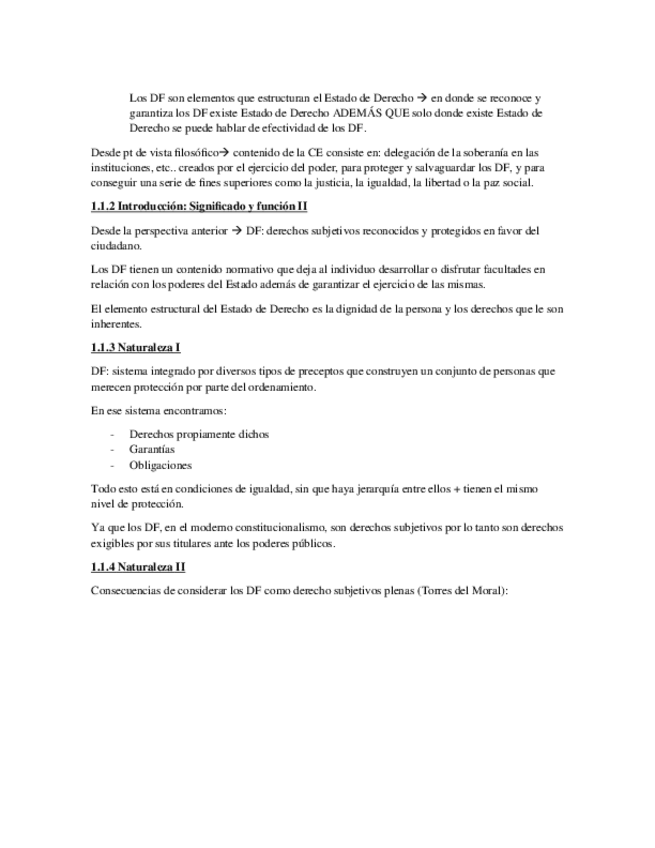 Los DF son elementos que estructuran el Estado de Derecho → en donde se reconoce y garantiza los DF existe Estado de Derecho ADEMÁS QUE solo donde existe Estado de Derecho se puede hablar de efectividad de los DF.

Desde pt de vista filosófico→ contenido de la CE consiste en: delegación de la soberanía en las instituciones, etc.. creados por el ejercicio del poder, para proteger y salvaguardar los DF, y para conseguir una serie de fines superiores como la justicia, la igualdad, la libertad o la paz social.

1.1.2 Introducción: Significado y función II

Desde la perspectiva anterior → DF: derechos subjetivos reconocidos y protegidos en favor del ciudadano.

Los DF tienen un contenido normativo que deja al individuo desarrollar o disfrutar facultades en relación con los poderes del Estado además de garantizar el ejercicio de las mismas.

El elemento estructural del Estado de Derecho es la dignidad de la persona y los derechos que le son inherentes.

1.1.3 Naturaleza I

DF: sistema integrado por diversos tipos de preceptos que construyen un conjunto de personas que merecen protección por parte del ordenamiento.

En ese sistema encontramos:

- Derechos propiamente dichos
- Garantías
- Obligaciones

Todo esto está en condiciones de igualdad, sin que haya jerarquía entre ellos + tienen el mismo nivel de protección.

Ya que los DF, en el moderno constitucionalismo, son derechos subjetivos por lo tanto son derechos exigibles por sus titulares ante los poderes públicos.

1.1.4 Naturaleza II

Consecuencias de considerar los DF como derecho subjetivos plenas (Torres del Moral):